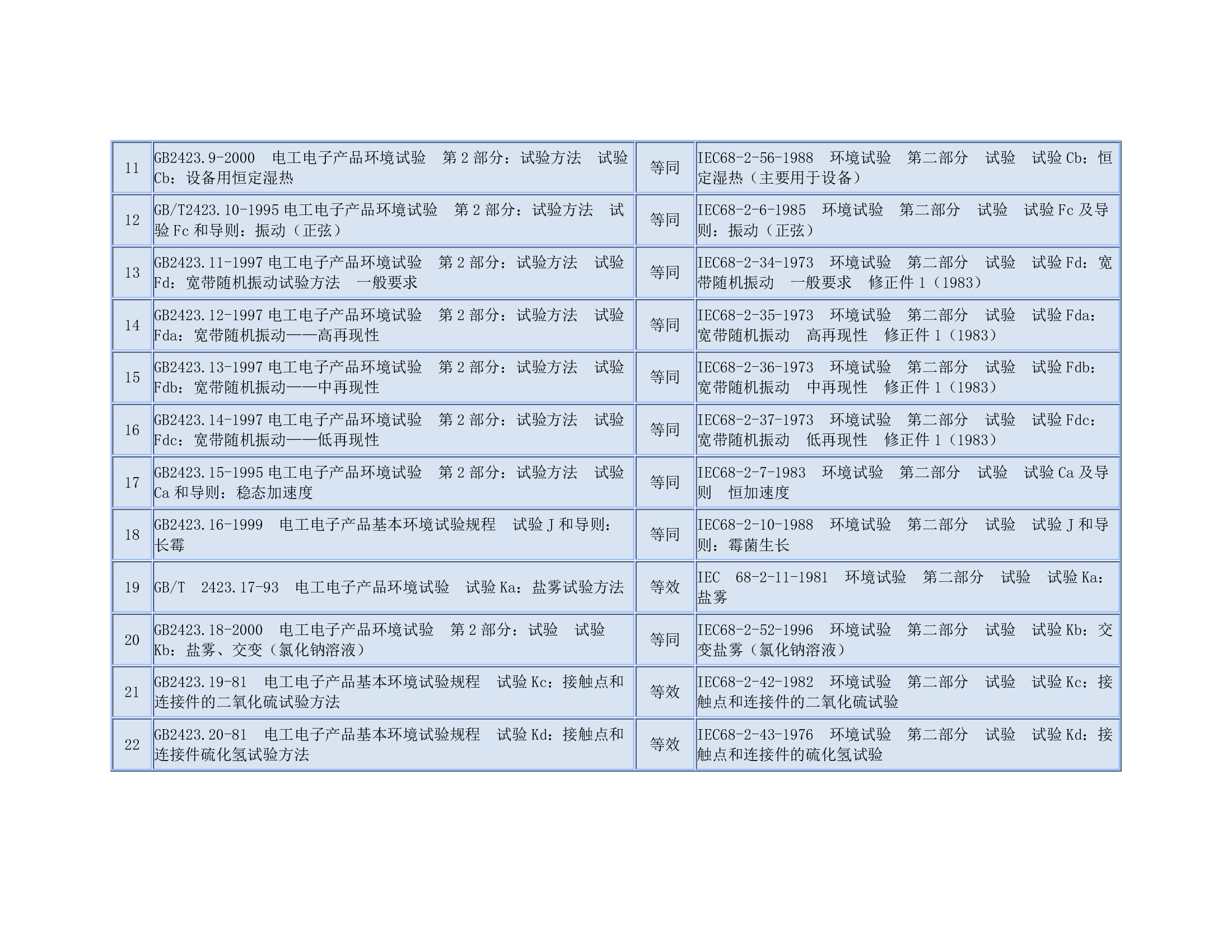 | 11 | GB2423.9-2000 电工电子产品环境试验 第2部分：试验方法 试验Cb：设备用恒定湿热 | 等同 | IEC68-2-56-1988 环境试验 第二部分 试验 试验Cb：恒定湿热（主要用于设备） |
|---|---|---|---|
| 12 | GB/T2423.10-1995电工电子产品环境试验 第2部分：试验方法 试验Fc和导则：振动（正弦） | 等同 | IEC68-2-6-1985 环境试验 第二部分 试验 试验Fc及导则：振动（正弦） |
| 13 | GB2423.11-1997电工电子产品环境试验 第2部分：试验方法 试验Fd：宽带随机振动试验方法 一般要求 | 等同 | IEC68-2-34-1973 环境试验 第二部分 试验 试验Fd：宽带随机振动 一般要求 修正件1（1983） |
| 14 | GB2423.12-1997电工电子产品环境试验 第2部分：试验方法 试验Fda：宽带随机振动——高再现性 | 等同 | IEC68-2-35-1973 环境试验 第二部分 试验 试验Fda：宽带随机振动 高再现性 修正件1（1983） |
| 15 | GB2423.13-1997电工电子产品环境试验 第2部分：试验方法 试验Fdb：宽带随机振动——中再现性 | 等同 | IEC68-2-36-1973 环境试验 第二部分 试验 试验Fdb：宽带随机振动 中再现性 修正件1（1983） |
| 16 | GB2423.14-1997电工电子产品环境试验 第2部分：试验方法 试验Fdc：宽带随机振动——低再现性 | 等同 | IEC68-2-37-1973 环境试验 第二部分 试验 试验Fdc：宽带随机振动 低再现性 修正件1（1983） |
| 17 | GB2423.15-1995电工电子产品环境试验 第2部分：试验方法 试验Ca和导则：稳态加速度 | 等同 | IEC68-2-7-1983 环境试验 第二部分 试验 试验Ca及导则 恒加速度 |
| 18 | GB2423.16-1999 电工电子产品基本环境试验规程 试验J和导则：长霉 | 等同 | IEC68-2-10-1988 环境试验 第二部分 试验 试验J和导则：霉菌生长 |
| 19 | GB/T 2423.17-93 电工电子产品环境试验 试验Ka：盐雾试验方法 | 等效 | IEC 68-2-11-1981 环境试验 第二部分 试验 试验Ka：盐雾 |
| 20 | GB2423.18-2000 电工电子产品环境试验 第2部分：试验 试验Kb：盐雾、交变（氯化钠溶液） | 等同 | IEC68-2-52-1996 环境试验 第二部分 试验 试验Kb：交变盐雾（氯化钠溶液） |
| 21 | GB2423.19-81 电工电子产品基本环境试验规程 试验Kc：接触点和连接件的二氧化硫试验方法 | 等效 | IEC68-2-42-1982 环境试验 第二部分 试验 试验Kc：接触点和连接件的二氧化硫试验 |
| 22 | GB2423.20-81 电工电子产品基本环境试验规程 试验Kd：接触点和连接件硫化氢试验方法 | 等效 | IEC68-2-43-1976 环境试验 第二部分 试验 试验Kd：接触点和连接件的硫化氢试验 |